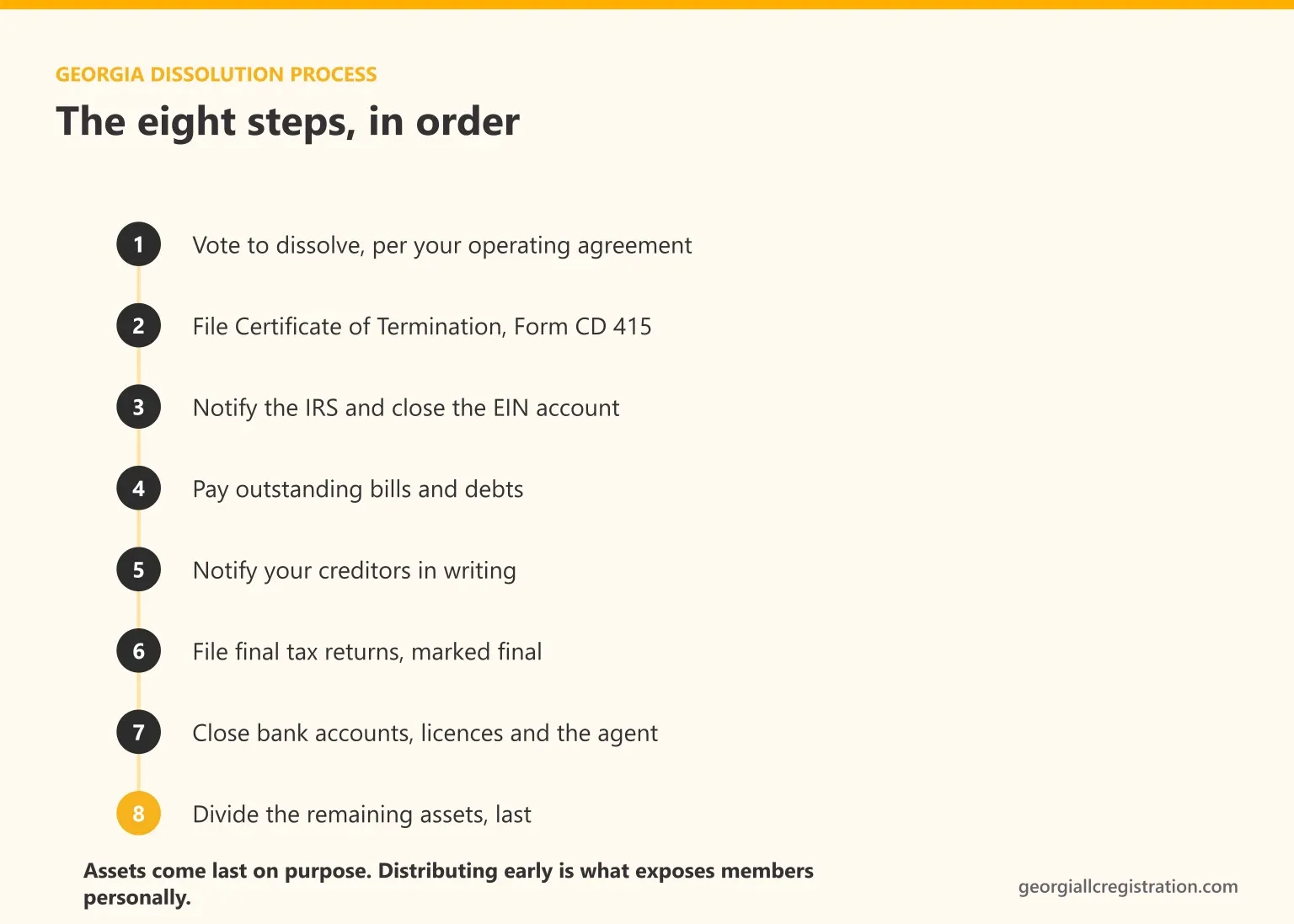 GEORGIA DISSOLUTION PROCESS

The eight steps, in order

1 Vote to dissolve, per your operating agreement

2 File Certificate of Termination, Form CD 415

3 Notify the IRS and close the EIN account

4 Pay outstanding bills and debts

5 Notify your creditors in writing

6 File final tax returns, marked final

7 Close bank accounts, licences and the agent

8 Divide the remaining assets, last

Assets come last on purpose. Distributing early is what exposes members personally.

georgiallcregistration.com